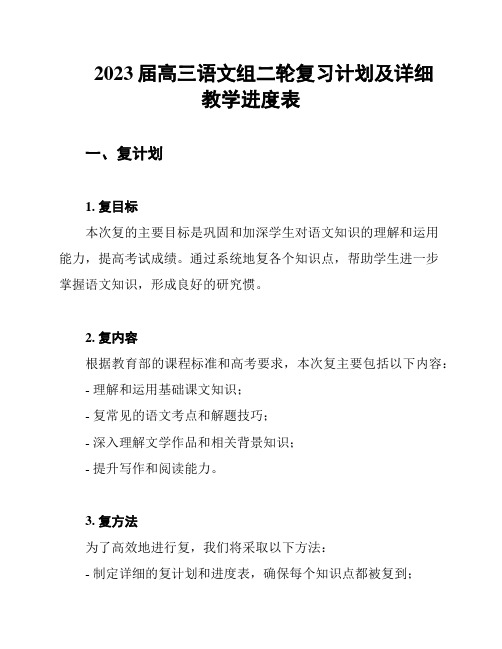 2023 届高三语文组二轮复习计划及详细教学进度表

一、复计划

1. 复目标

本次复的主要目标是巩固和加深学生对语文知识的理解和运用能力，提高考试成绩。通过系统地复各个知识点，帮助学生进一步掌握语文知识，形成良好的研究惯。

2. 复内容

根据教育部的课程标准和高考要求，本次复主要包括以下内容：

- 理解和运用基础课文知识；

- 复常见的语文考点和解题技巧；

- 深入理解文学作品和相关背景知识；

- 提升写作和阅读能力。

3. 复方法

为了高效地进行复，我们将采取以下方法：

- 制定详细的复计划和进度表，确保每个知识点都被复到；